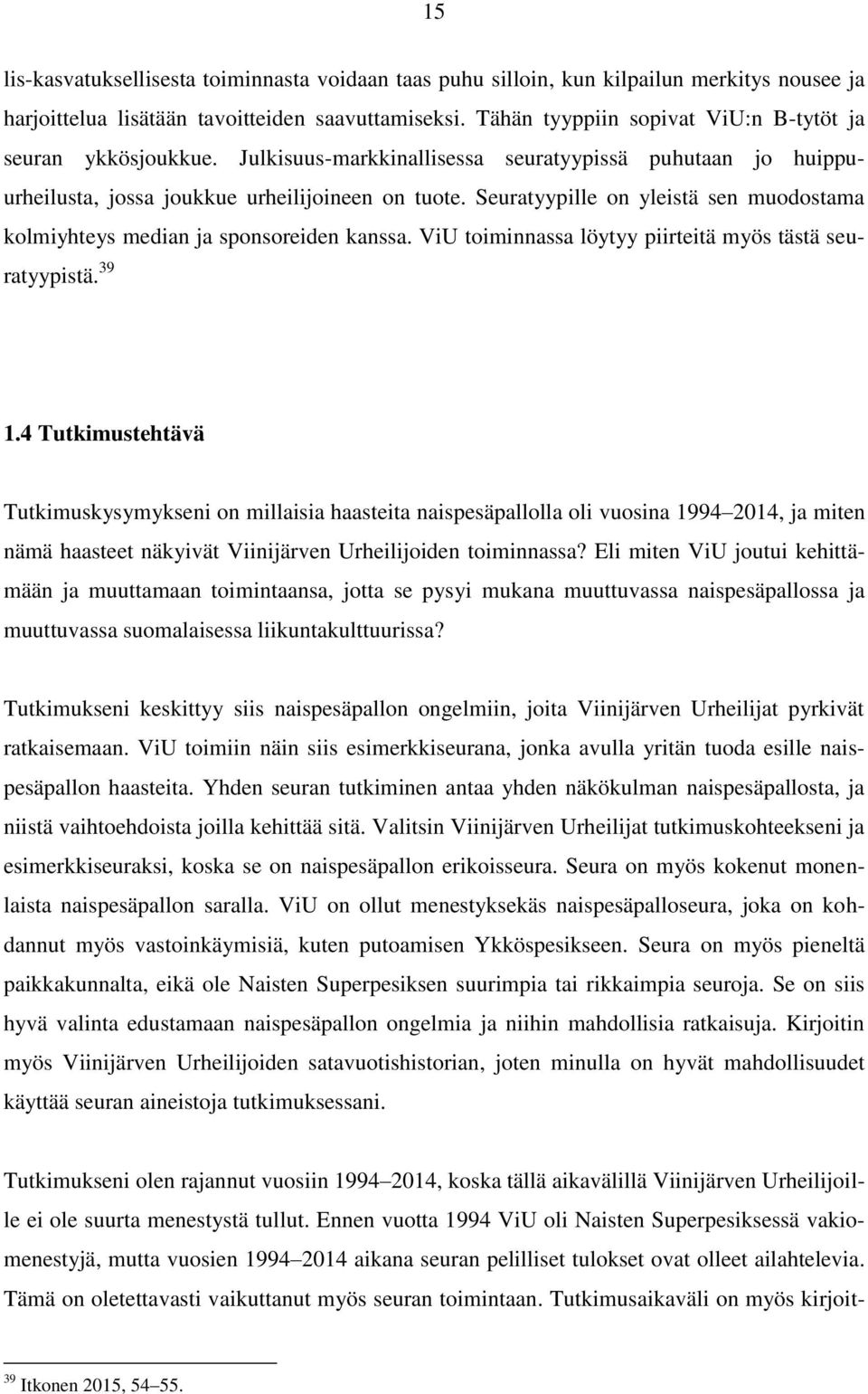 15

lis-kasvatuksellisesta toiminnasta voidaan taas puhu silloin, kun kilpailun merkitys nousee ja harjoittelua lisätään tavoitteiden saavuttamiseksi. Tähän tyyppiin sopivat ViU:n B-tytöt ja seuran ykkösjoukkue. Julkisuus-markkinallisessa seuratyypissä puhutaan jo huippuurheilusta, jossa joukkue urheilijoineen on tuote. Seuratyypille on yleistä sen muodostama kolmiyhteys median ja sponsoreiden kanssa. ViU toiminnassa löytyy piirteitä myös tästä seuratyypistä.$^{39}$

1.4 Tutkimustehtävä

Tutkimuskysymykseni on millaisia haasteita naispesäpallolla oli vuosina 1994–2014, ja miten nämä haasteet näkyivät Viinijärven Urheilijoiden toiminnassa? Eli miten ViU joutui kehittämään ja muuttamaan toimintaansa, jotta se pysyi mukana muuttuvassa naispesäpallossa ja muuttuvassa suomalaisessa liikuntakulttuurissa?

Tutkimukseni keskittyy siis naispesäpallon ongelmiin, joita Viinijärven Urheilijat pyrkivät ratkaisemaan. ViU toimiin näin siis esimerkkiseurana, jonka avulla yritän tuoda esille naispesäpallon haasteita. Yhden seuran tutkiminen antaa yhden näkökulman naispesäpallosta, ja niistä vaihtoehdoista joilla kehittää sitä. Valitsin Viinijärven Urheilijat tutkimuskohteekseni ja esimerkkiseuraksi, koska se on naispesäpallon erikoisseura. Seura on myös kokenut monenlaista naispesäpallon saralla. ViU on ollut menestyksekäs naispesäpalloseura, joka on kohdannut myös vastoinkäymisiä, kuten putoamisen Ykköspesikseen. Seura on myös pieneltä paikkakunnalta, eikä ole Naisten Superpesiksen suurimpia tai rikkaimpia seuroja. Se on siis hyvä valinta edustamaan naispesäpallon ongelmia ja niihin mahdollisia ratkaisuja. Kirjoitin myös Viinijärven Urheilijoiden satavuotishistorian, joten minulla on hyvät mahdollisuudet käyttää seuran aineistoja tutkimuksessani.

Tutkimukseni olen rajannut vuosiin 1994–2014, koska tällä aikavälillä Viinijärven Urheilijoille ei ole suurta menestystä tullut. Ennen vuotta 1994 ViU oli Naisten Superpesiksessä vakiomenestyjä, mutta vuosien 1994–2014 aikana seuran pelilliset tulokset ovat olleet ailahtelevia. Tämä on oletettavasti vaikuttanut myös seuran toimintaan. Tutkimusaikaväli on myös kirjoit-

$^{39}$ Itkonen 2015, 54–55.